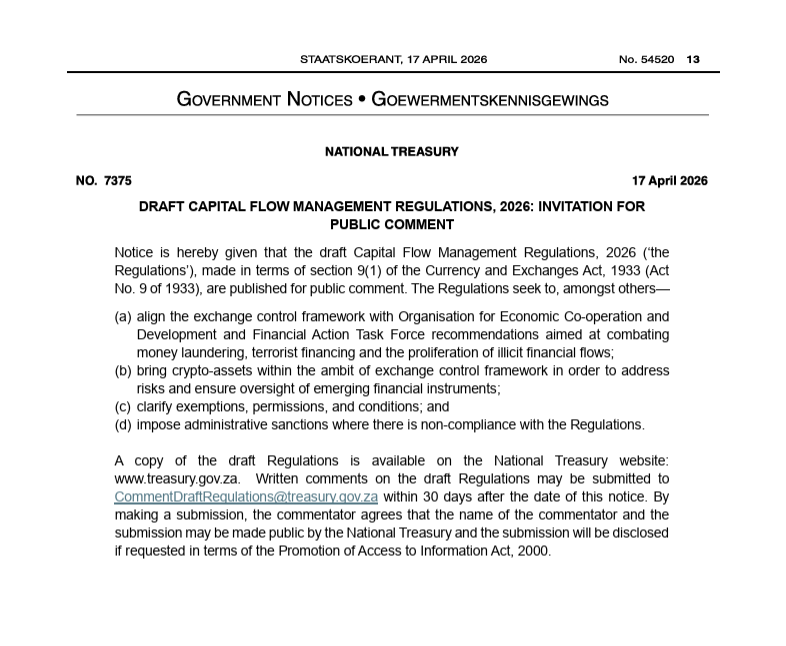 STAATSKOERANT, 17 APRIL 2026 No. 54520 13

GOVERNMENT NOTICES • GOEWERMENTSKENNISGEWINGS

NATIONAL TREASURY

NO. 7375 17 April 2026

DRAFT CAPITAL FLOW MANAGEMENT REGULATIONS, 2026: INVITATION FOR PUBLIC COMMENT

Notice is hereby given that the draft Capital Flow Management Regulations, 2026 ('the Regulations'), made in terms of section 9(1) of the Currency and Exchanges Act, 1933 (Act No. 9 of 1933), are published for public comment. The Regulations seek to, amongst others—

(a) align the exchange control framework with Organisation for Economic Co-operation and Development and Financial Action Task Force recommendations aimed at combating money laundering, terrorist financing and the proliferation of illicit financial flows;
(b) bring crypto-assets within the ambit of exchange control framework in order to address risks and ensure oversight of emerging financial instruments;
(c) clarify exemptions, permissions, and conditions; and
(d) impose administrative sanctions where there is non-compliance with the Regulations.

A copy of the draft Regulations is available on the National Treasury website: www.treasury.gov.za. Written comments on the draft Regulations may be submitted to CommentDraftRegulations@treasury.gov.za within 30 days after the date of this notice. By making a submission, the commentator agrees that the name of the commentator and the submission may be made public by the National Treasury and the submission will be disclosed if requested in terms of the Promotion of Access to Information Act, 2000.